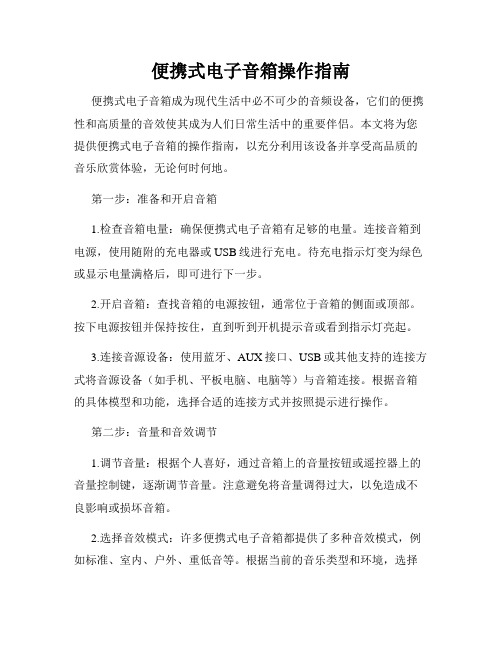 便携式电子音箱操作指南

便携式电子音箱成为现代生活中必不可少的音频设备，它们的便携性和高质量的音效使其成为人们日常生活中的重要伴侣。本文将为您提供便携式电子音箱的操作指南，以充分利用该设备并享受高品质的音乐欣赏体验，无论何时何地。

第一步：准备和开启音箱

1.检查音箱电量：确保便携式电子音箱有足够的电量。连接音箱到电源，使用随附的充电器或USB线进行充电。待充电指示灯变为绿色或显示电量满格后，即可进行下一步。

2.开启音箱：查找音箱的电源按钮，通常位于音箱的侧面或顶部。按下电源按钮并保持按住，直到听到开机提示音或看到指示灯亮起。

3.连接音源设备：使用蓝牙、AUX接口、USB或其他支持的连接方式将音源设备（如手机、平板电脑、电脑等）与音箱连接。根据音箱的具体模型和功能，选择合适的连接方式并按照提示进行操作。

第二步：音量和音效调节

1.调节音量：根据个人喜好，通过音箱上的音量按钮或遥控器上的音量控制键，逐渐调节音量。注意避免将音量调得过大，以免造成不良影响或损坏音箱。

2.选择音效模式：许多便携式电子音箱都提供了多种音效模式，例如标准、室内、户外、重低音等。根据当前的音乐类型和环境，选择